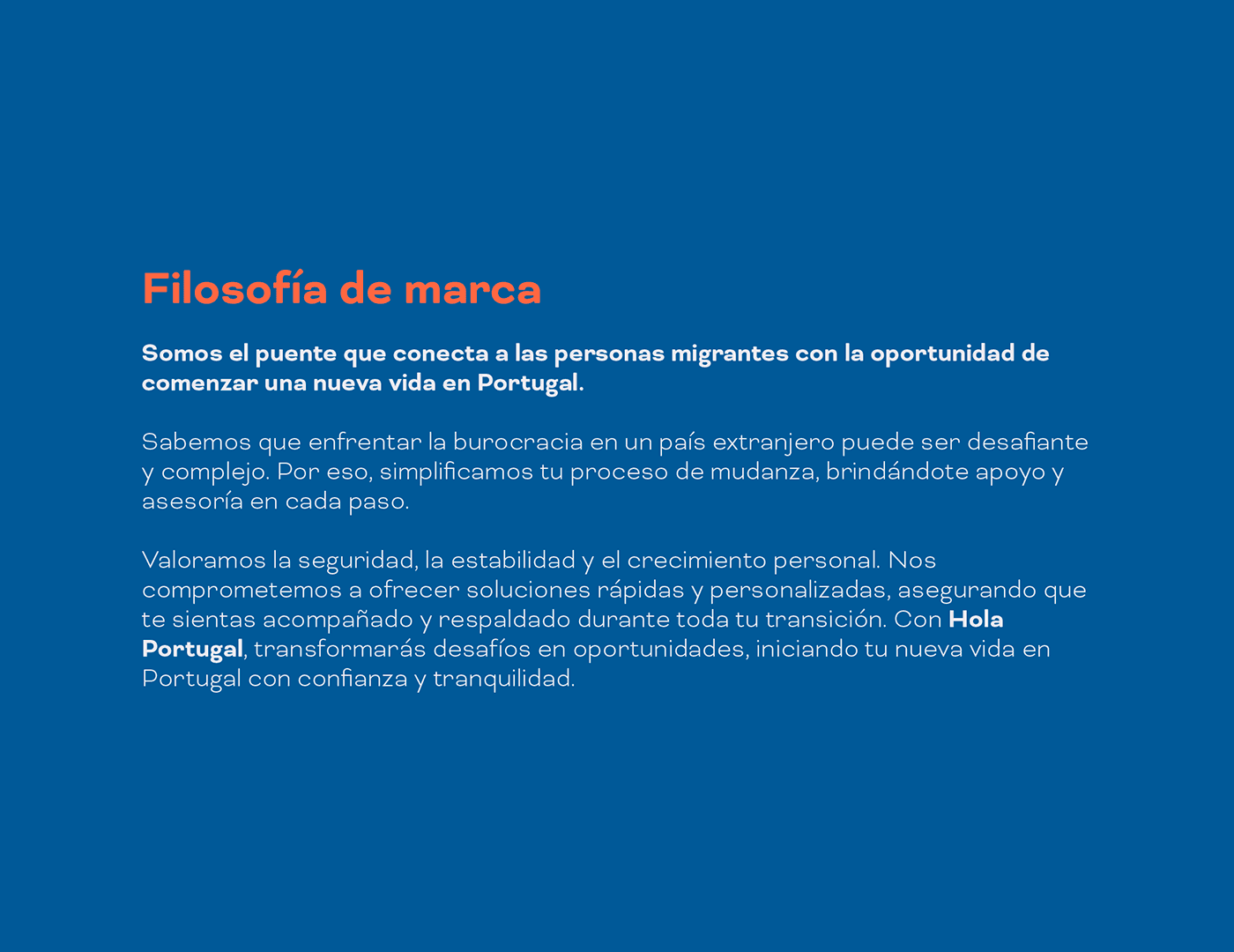 Filosofía de marca

Somos el puente que conecta a las personas migrantes con la oportunidad de comenzar una nueva vida en Portugal.

Sabemos que enfrentar la burocracia en un país extranjero puede ser desafiante y complejo. Por eso, simplificamos tu proceso de mudanza, brindándote apoyo y asesoría en cada paso.

Valoramos la seguridad, la estabilidad y el crecimiento personal. Nos comprometemos a ofrecer soluciones rápidas y personalizadas, asegurando que te sientas acompañado y respaldado durante toda tu transición. Con Hola Portugal, transformarás desafíos en oportunidades, iniciando tu nueva vida en Portugal con confianza y tranquilidad.